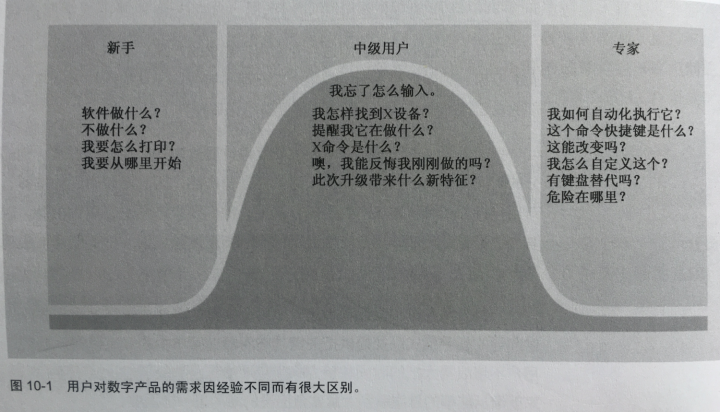 新手

软件做什么？
不做什么？
我要怎么打印？
我要从哪里开始

中级用户

我忘了怎么输入。

我怎样找到X设备？
提醒我它在做什么？
X命令是什么？
噢，我能反悔我刚刚做的吗？
此次升级带来什么新特征？

专家

我如何自动化执行它？
这个命令快捷键是什么？
这能改变吗？
我怎么自定义这个？
有键盘替代吗？
危险在哪里？

图10-1 用户对数字产品的需求因经验不同而有很大区别。